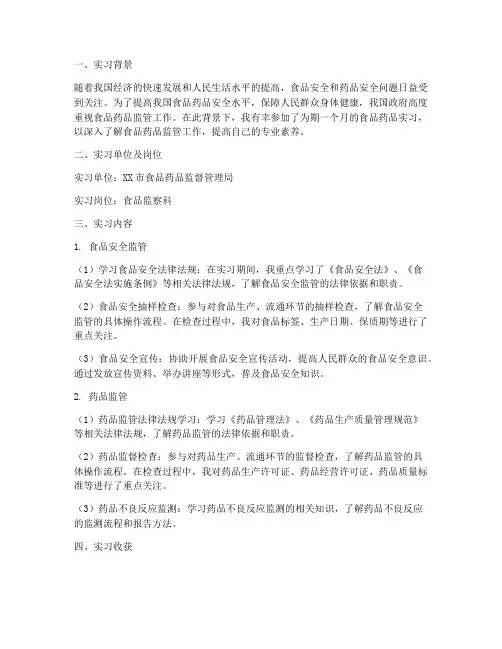 一、实习背景

随着我国经济的快速发展和人民生活水平的提高，食品安全和药品安全问题日益受到关注。为了提高我国食品药品安全水平，保障人民群众身体健康，我国政府高度重视食品药品监管工作。在此背景下，我有幸参加了为期一个月的食品药品实习，以深入了解食品药品监管工作，提高自己的专业素养。

二、实习单位及岗位

实习单位：XX市食品药品监督管理局

实习岗位：食品监察科

三、实习内容

1. 食品安全监管

（1）学习食品安全法律法规：在实习期间，我重点学习了《食品安全法》、《食品安全法实施条例》等相关法律法规，了解食品安全监管的法律依据和职责。

（2）食品安全抽样检查：参与对食品生产、流通环节的抽样检查，了解食品安全监管的具体操作流程。在检查过程中，我对食品标签、生产日期、保质期等进行了重点关注。

（3）食品安全宣传：协助开展食品安全宣传活动，提高人民群众的食品安全意识。通过发放宣传资料、举办讲座等形式，普及食品安全知识。

2. 药品监管

（1）药品监管法律法规学习：学习《药品管理法》、《药品生产质量管理规范》等相关法律法规，了解药品监管的法律依据和职责。

（2）药品监督检查：参与对药品生产、流通环节的监督检查，了解药品监管的具体操作流程。在检查过程中，我对药品生产许可证、药品经营许可证、药品质量标准等进行了重点关注。

（3）药品不良反应监测：学习药品不良反应监测的相关知识，了解药品不良反应的监测流程和报告方法。

四、实习收获